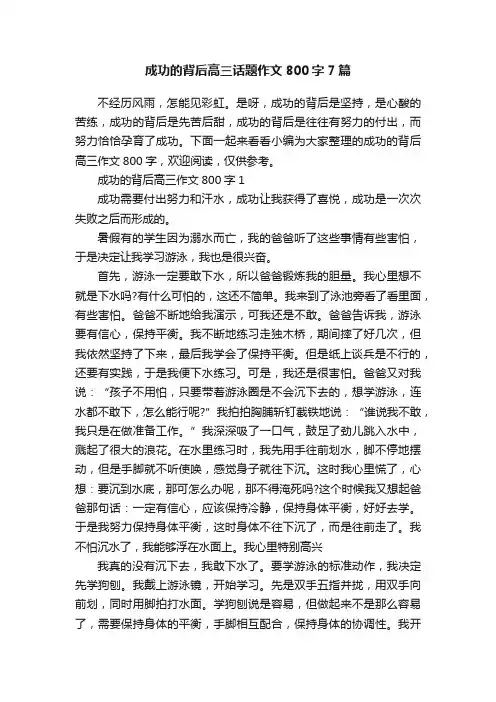 成功的背后高三话题作文 800 字 7 篇

不经历风雨，怎能见彩虹。是呀，成功的背后是坚持，是心酸的苦练，成功的背后是先苦后甜，成功的背后是往往有努力的付出，而努力恰恰孕育了成功。下面一起来看看小编为大家整理的成功的背后高三作文 800 字，欢迎阅读，仅供参考。

成功的背后高三作文 800 字 1

成功需要付出努力和汗水，成功让我获得了喜悦，成功是一次次失败之后而形成的。

暑假有的学生因为溺水而亡，我的爸爸听了这些事情有些害怕，于是决定让我学习游泳，我也是很兴奋。

首先，游泳一定要敢下水，所以爸爸锻炼我的胆量。我心里想不就是下水吗?有什么可怕的，这还不简单。我来到了泳池旁看了看里面，有些害怕。爸爸不断地给我演示，可我还是不敢。爸爸告诉我，游泳要有信心，保持平衡。我不断地练习走独木桥，期间摔了好几次，但我依然坚持了下来，最后我学会了保持平衡。但是纸上谈兵是不行的，还要有实践，于是我便下水练习。可是，我还是很害怕。爸爸又对我说：“孩子不用怕，只要带着游泳圈是不会沉下去的，想学游泳，连水都不敢下，怎么能行呢?”我拍拍胸脯斩钉截铁地说：“谁说我不敢，我只是在做准备工作。”我深深吸了一口气，鼓足了劲儿跳入水中，溅起了很大的浪花。在水里练习时，我先用手往前划水，脚不停地摆动，但是手脚就不听使唤，感觉身子就往下沉。这时我心里慌了，心想：要沉到水底，那可怎么办呢，那不得淹死吗?这个时候我又想起爸爸那句话：一定有信心，应该保持冷静，保持身体平衡，好好去学。于是我努力保持身体平衡，这时身体不往下沉了，而是往前走了。我不怕沉水了，我能够浮在水面上。我心里特别高兴

我真的没有沉下去，我敢下水了。要学游泳的标准动作，我决定先学狗刨。我戴上游泳镜，开始学习。先是双手五指并拢，用双手向前划，同时用脚拍打水面。学狗刨说是容易，但做起来不是那么容易了，需要保持身体的平衡，手脚相互配合，保持身体的协调性。我开